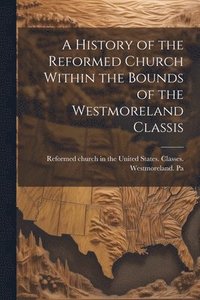 A History of the Reformed Church Within the Bounds of the Westmoreland Classis

Reformed church in the United States. Classes. Westmoreland. Pa